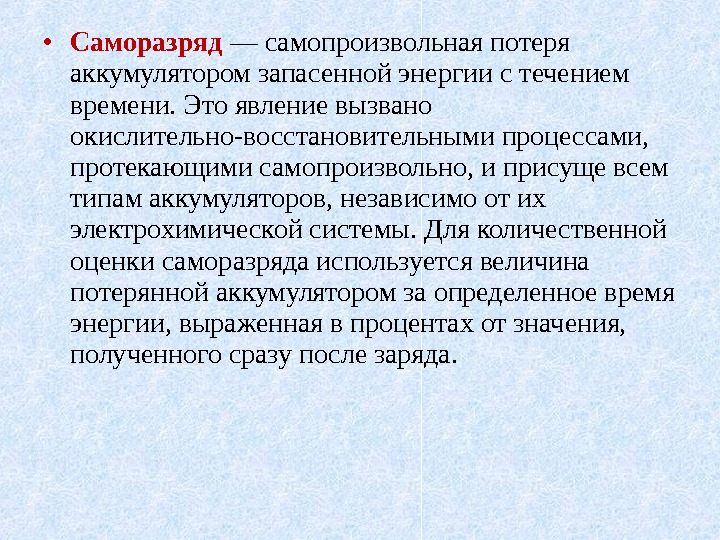 • Саморазряд — самопроизвольная потеря аккумулятором запасенной энергии с течением времени. Это явление вызвано окислительно-восстановительными процессами, протекающими самопроизвольно, и присуще всем типам аккумуляторов, независимо от их электрохимической системы. Для количественной оценки саморазряда используется величина потерянной аккумулятором за определенное время энергии, выраженная в процентах от значения, полученного сразу после заряда.